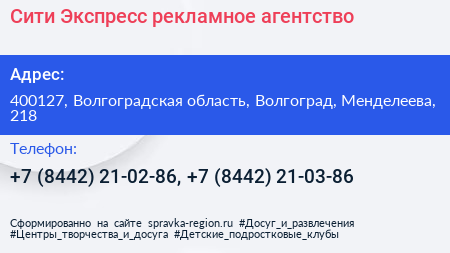 Сити Экспресс рекламное агентство

Адрес:

400127, Волгоградская область, Волгоград, Менделеева, 218

Телефон:

+7 (8442) 21-02-86, +7 (8442) 21-03-86

Сформированно на сайте spravka-region.ru #Досуг_и_развлечения #Центры_творчества_и_досуга #Детские_подростковые_клубы